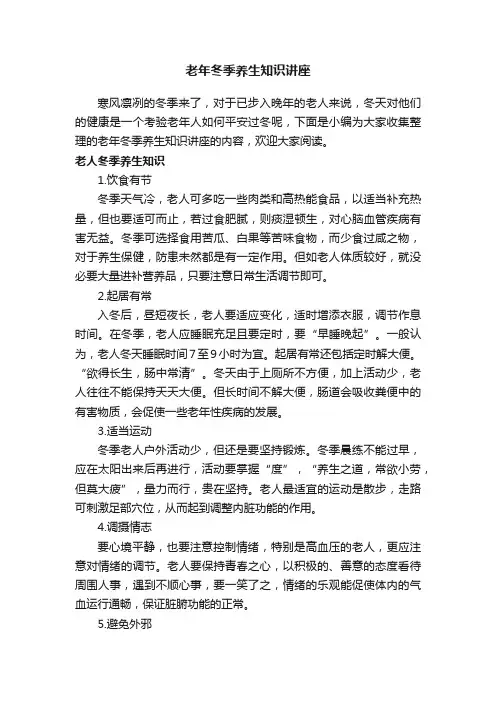 老年冬季养生知识讲座

寒风凛冽的冬季来了，对于已步入晚年的老人来说，冬天对他们的健康是一个考验老年人如何平安过冬呢，下面是小编为大家收集整理的老年冬季养生知识讲座的内容，欢迎大家阅读。

老人冬季养生知识

1.饮食有节

冬季天气冷，老人可多吃一些肉类和高热能食品，以适当补充热量，但也要适可而止，若过食肥腻，则痰湿顿生，对心脑血管疾病有害无益。冬季可选择食用苦瓜、白果等苦味食物，而少食过咸之物，对于养生保健，防患未然都是有一定作用。但如老人体质较好，就没必要大量进补营养品，只要注意日常生活调节即可。

2.起居有常

入冬后，昼短夜长，老人要适应变化，适时增添衣服，调节作息时间。在冬季，老人应睡眠充足且要定时，要“早睡晚起”。一般认为，老人冬天睡眠时间7至9小时为宜。起居有常还包括定时解大便。“欲得长生，肠中常清”。冬天由于上厕所不方便，加上活动少，老人往往不能保持天天大便。但长时间不解大便，肠道会吸收粪便中的有害物质，会促使一些老年性疾病的发展。

3.适当运动

冬季老人户外活动少，但还是要坚持锻炼。冬季晨练不能过早，应在太阳出来后再进行，活动要掌握“度”，“养生之道，常欲小劳，但莫大疲”，量力而行，贵在坚持。老人最适宜的运动是散步，走路可刺激足部穴位，从而起到调整内脏功能的作用。

4.调摄情志

要心境平静，也要注意控制情绪，特别是高血压的老人，更应注意对情绪的调节。老人要保持青春之心，以积极的、善意的态度看待周围人事，遇到不顺心事，要一笑了之，情绪的乐观能促使体内的气血运行通畅，保证脏腑功能的正常。

5.避免外邪